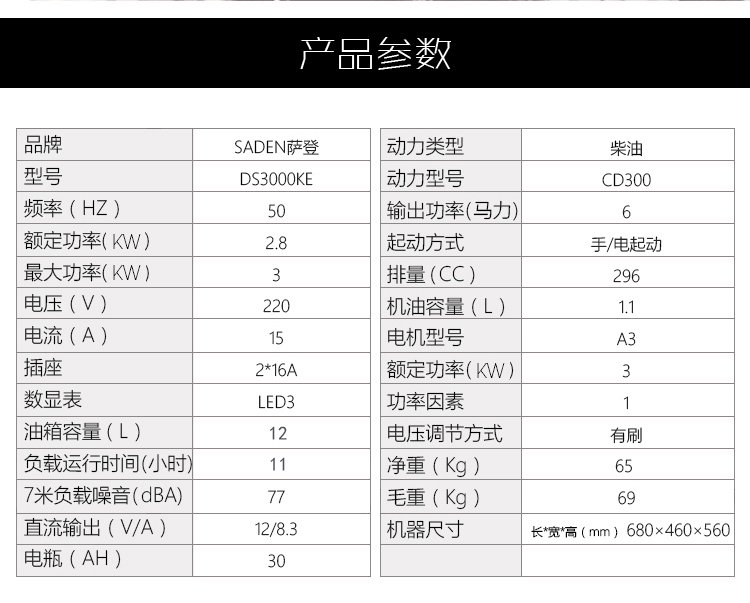 产品参数

| 品牌 | SADEN萨登 |
|---|---|
| 型号 | DS3000KE |
| 频率（HZ） | 50 |
| 额定功率(KW) | 2.8 |
| 最大功率(KW) | 3 |
| 电压（V） | 220 |
| 电流（A） | 15 |
| 插座 | 2*16A |
| 数显表 | LED3 |
| 油箱容量（L） | 12 |
| 负载运行时间(小时) | 11 |
| 7米负载噪音(dBA) | 77 |
| 直流输出（V/A） | 12/8.3 |
| 电瓶（AH） | 30 |

| 动力类型 | 柴油 |
|---|---|
| 动力型号 | CD300 |
| 输出功率(马力) | 6 |
| 起动方式 | 手/电起动 |
| 排量（CC） | 296 |
| 机油容量（L） | 1.1 |
| 电机型号 | A3 |
| 额定功率(KW) | 3 |
| 功率因素 | 1 |
| 电压调节方式 | 有刷 |
| 净重（Kg） | 65 |
| 毛重（Kg） | 69 |
| 机器尺寸 | 长*宽*高（mm）680×460×560 |
| | |